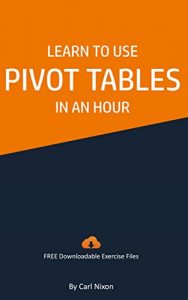 LEARN TO USE
PIVOT TABLES
IN AN HOUR

FREE Downloadable Exercise Files

By Carl Nixon